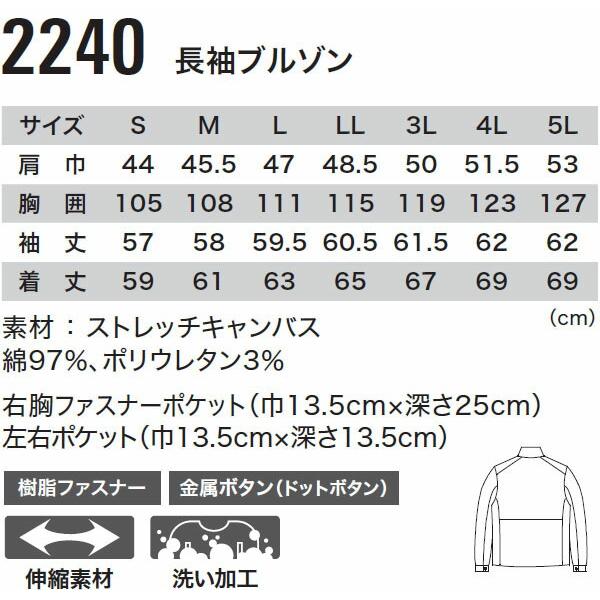 2240 長袖ブルゾン

| サイズ | S | M | L | LL | 3L | 4L | 5L |
|---|---|---|---|---|---|---|---|
| 肩　巾 | 44 | 45.5 | 47 | 48.5 | 50 | 51.5 | 53 |
| 胸　囲 | 105 | 108 | 111 | 115 | 119 | 123 | 127 |
| 袖　丈 | 57 | 58 | 59.5 | 60.5 | 61.5 | 62 | 62 |
| 着　丈 | 59 | 61 | 63 | 65 | 67 | 69 | 69 |

(cm)

素材：ストレッチキャンバス
綿97%、ポリウレタン3%

右胸ファスナーポケット(巾13.5cm×深さ25cm)
左右ポケット(巾13.5cm×深さ13.5cm)

樹脂ファスナー
金属ボタン(ドットボタン)

伸縮素材
洗い加工